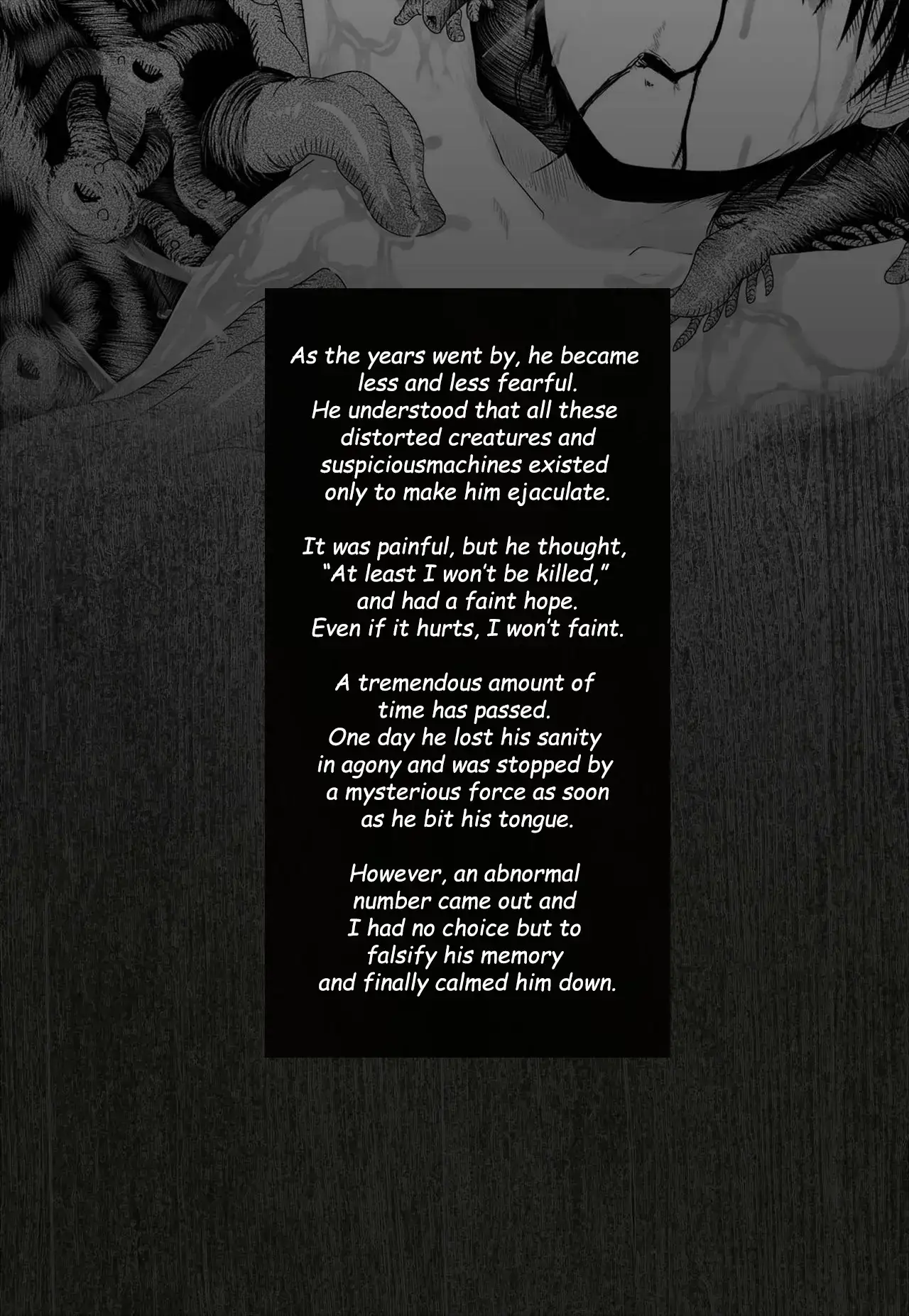 As the years went by, he became less and less fearful. He understood that all these distorted creatures and suspiciousmachines existed only to make him ejaculate.

It was painful, but he thought, “At least I won’t be killed,” and had a faint hope. Even if it hurts, I won’t faint.

A tremendous amount of time has passed. One day he lost his sanity in agony and was stopped by a mysterious force as soon as he bit his tongue.

However, an abnormal number came out and I had no choice but to falsify his memory and finally calmed him down.